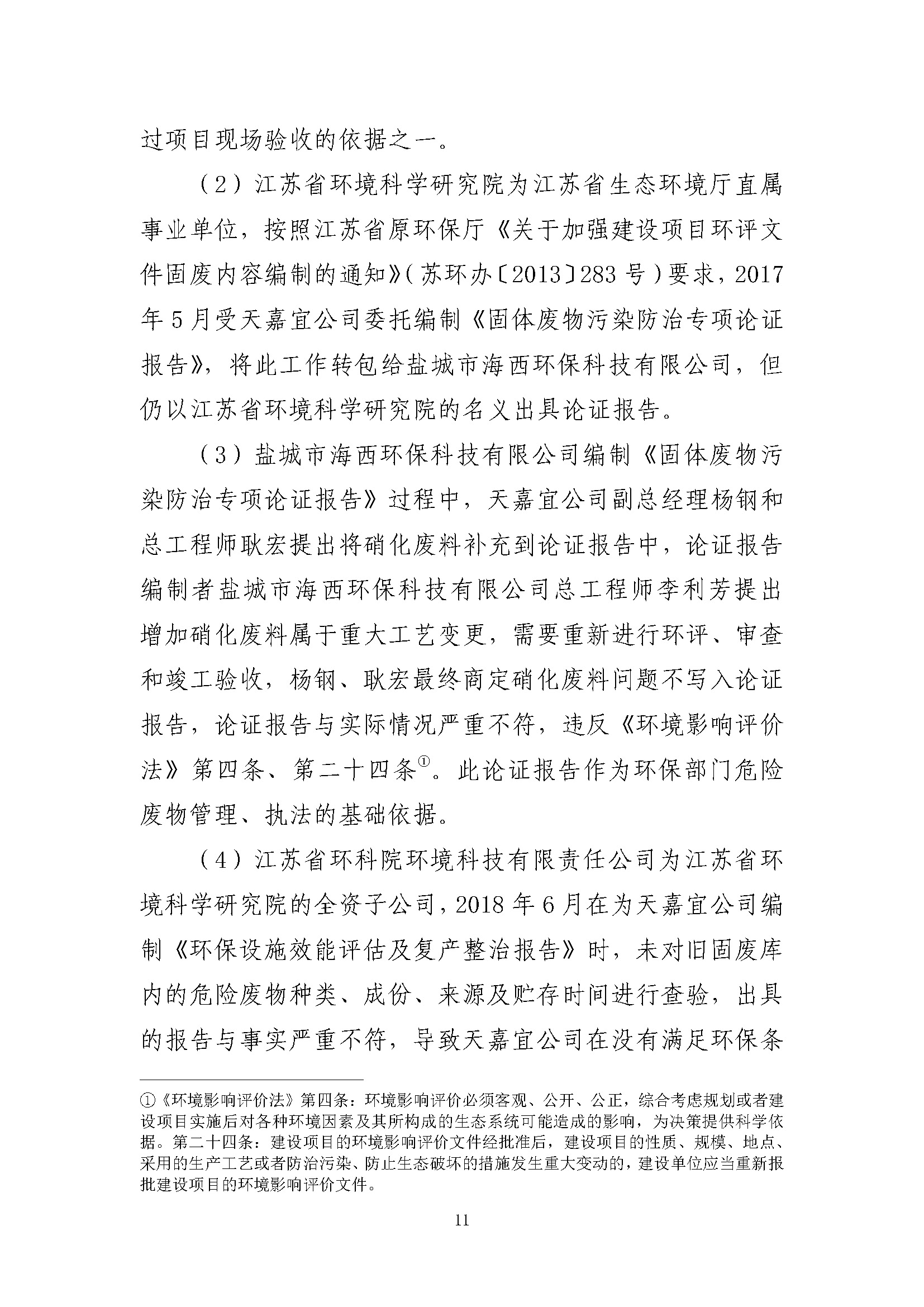 过项目现场验收的依据之一。

（2）江苏省环境科学研究院为江苏省生态环境厅直属事业单位，按照江苏省原环保厅《关于加强建设项目环评文件固废内容编制的通知》（苏环办〔2013〕283号）要求，2017年5月受天嘉宜公司委托编制《固体废物污染防治专项论证报告》，将此工作转包给盐城市海西环保科技有限公司，但仍以江苏省环境科学研究院的名义出具论证报告。

（3）盐城市海西环保科技有限公司编制《固体废物污染防治专项论证报告》过程中，天嘉宜公司副总经理杨钢和总工程师耿宏提出将硝化废料补充到论证报告中，论证报告编制者盐城市海西环保科技有限公司总工程师李利芳提出增加硝化废料属于重大工艺变更，需要重新进行环评、审查和竣工验收，杨钢、耿宏最终商定硝化废料问题不写入论证报告，论证报告与实际情况严重不符，违反《环境影响评价法》第四条、第二十四条①。此论证报告作为环保部门危险废物管理、执法的基础依据。

（4）江苏省环科院环境科技有限责任公司为江苏省环境科学研究院的全资子公司，2018年6月在为天嘉宜公司编制《环保设施效能评估及复产整治报告》时，未对旧固废库内的危险废物种类、成份、来源及贮存时间进行查验，出具的报告与事实严重不符，导致天嘉宜公司在没有满足环保条

①《环境影响评价法》第四条：环境影响评价必须客观、公开、公正，综合考虑规划或者建设项目实施后对各种环境因素及其所构成的生态系统可能造成的影响，为决策提供科学依据。第二十四条：建设项目的环境影响评价文件经批准后，建设项目的性质、规模、地点、采用的生产工艺或者防治污染、防止生态破坏的措施发生重大变动的，建设单位应当重新报批建设项目的环境影响评价文件。

11